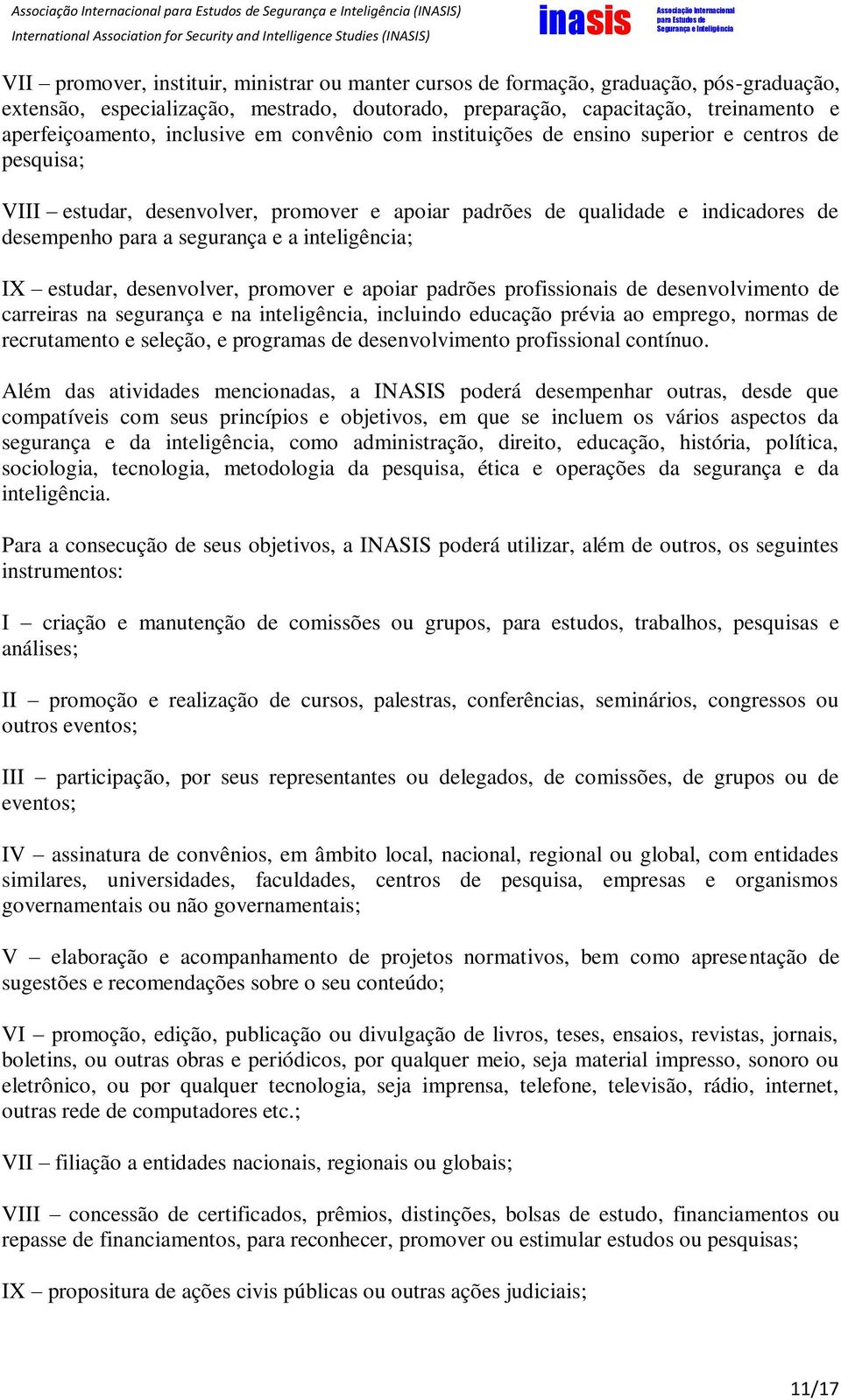 Associação Internacional para Estudos de Segurança e Inteligência (INASIS)
International Association for Security and Intelligence Studies (INASIS)

inasis Associação Internacional para Estudos de Segurança e Inteligência

VII – promover, instituir, ministrar ou manter cursos de formação, graduação, pós-graduação, extensão, especialização, mestrado, doutorado, preparação, capacitação, treinamento e aperfeiçoamento, inclusive em convênio com instituições de ensino superior e centros de pesquisa;

VIII – estudar, desenvolver, promover e apoiar padrões de qualidade e indicadores de desempenho para a segurança e a inteligência;

IX – estudar, desenvolver, promover e apoiar padrões profissionais de desenvolvimento de carreiras na segurança e na inteligência, incluindo educação prévia ao emprego, normas de recrutamento e seleção, e programas de desenvolvimento profissional contínuo.

Além das atividades mencionadas, a INASIS poderá desempenhar outras, desde que compatíveis com seus princípios e objetivos, em que se incluem os vários aspectos da segurança e da inteligência, como administração, direito, educação, história, política, sociologia, tecnologia, metodologia da pesquisa, ética e operações da segurança e da inteligência.

Para a consecução de seus objetivos, a INASIS poderá utilizar, além de outros, os seguintes instrumentos:

I – criação e manutenção de comissões ou grupos, para estudos, trabalhos, pesquisas e análises;

II – promoção e realização de cursos, palestras, conferências, seminários, congressos ou outros eventos;

III – participação, por seus representantes ou delegados, de comissões, de grupos ou de eventos;

IV – assinatura de convênios, em âmbito local, nacional, regional ou global, com entidades similares, universidades, faculdades, centros de pesquisa, empresas e organismos governamentais ou não governamentais;

V – elaboração e acompanhamento de projetos normativos, bem como apresentação de sugestões e recomendações sobre o seu conteúdo;

VI – promoção, edição, publicação ou divulgação de livros, teses, ensaios, revistas, jornais, boletins, ou outras obras e periódicos, por qualquer meio, seja material impresso, sonoro ou eletrônico, ou por qualquer tecnologia, seja imprensa, telefone, televisão, rádio, internet, outras rede de computadores etc.;

VII – filiação a entidades nacionais, regionais ou globais;

VIII – concessão de certificados, prêmios, distinções, bolsas de estudo, financiamentos ou repasse de financiamentos, para reconhecer, promover ou estimular estudos ou pesquisas;

IX – propositura de ações civis públicas ou outras ações judiciais;

11/17